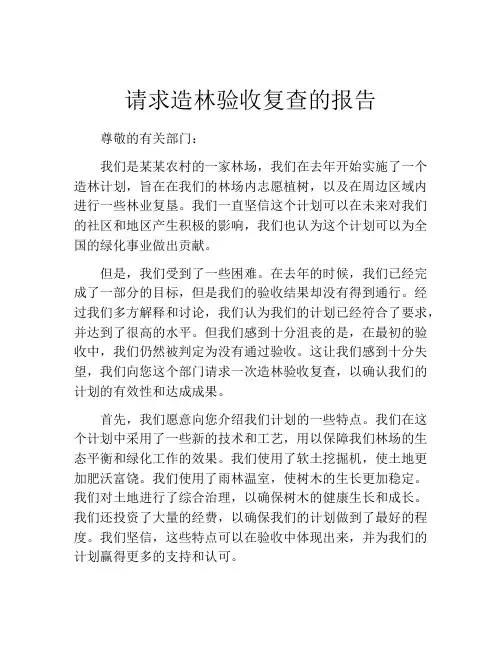 请求造林验收复查的报告

尊敬的有关部门：

我们是某某农村的一家林场，我们在去年开始实施了一个造林计划，旨在在我们的林场内志愿植树，以及在周边区域内进行一些林业复垦。我们一直坚信这个计划可以在未来对我们的社区和地区产生积极的影响，我们也认为这个计划可以为全国的绿化事业做出贡献。

但是，我们受到了一些困难。在去年的时候，我们已经完成了一部分的目标，但是我们的验收结果却没有得到通行。经过我们多方解释和讨论，我们认为我们的计划已经符合了要求，并达到了很高的水平。但我们感到十分沮丧的是，在最初的验收中，我们仍然被判定为没有通过验收。这让我们感到十分失望，我们向您这个部门请求一次造林验收复查，以确认我们的计划的有效性和达成成果。

首先，我们愿意向您介绍我们计划的一些特点。我们在这个计划中采用了一些新的技术和工艺，用以保障我们林场的生态平衡和绿化工作的效果。我们使用了软土挖掘机，使土地更加肥沃富饶。我们使用了雨林温室，使树木的生长更加稳定。我们对土地进行了综合治理，以确保树木的健康生长和成长。我们还投资了大量的经费，以确保我们的计划做到了最好的程度。我们坚信，这些特点可以在验收中体现出来，并为我们的计划赢得更多的支持和认可。